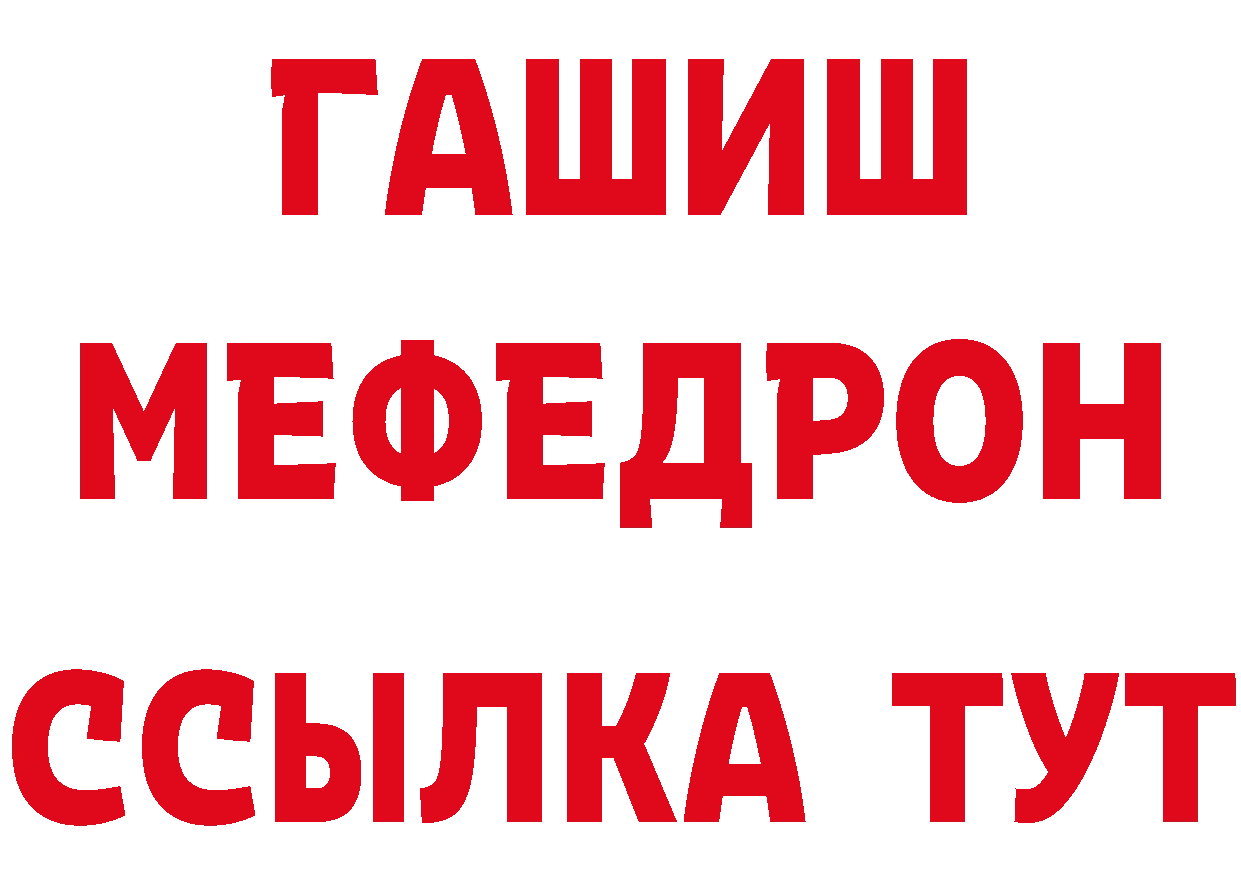 ГАШИШ
МЕФЕДРОН
ССЫЛКА ТУТ